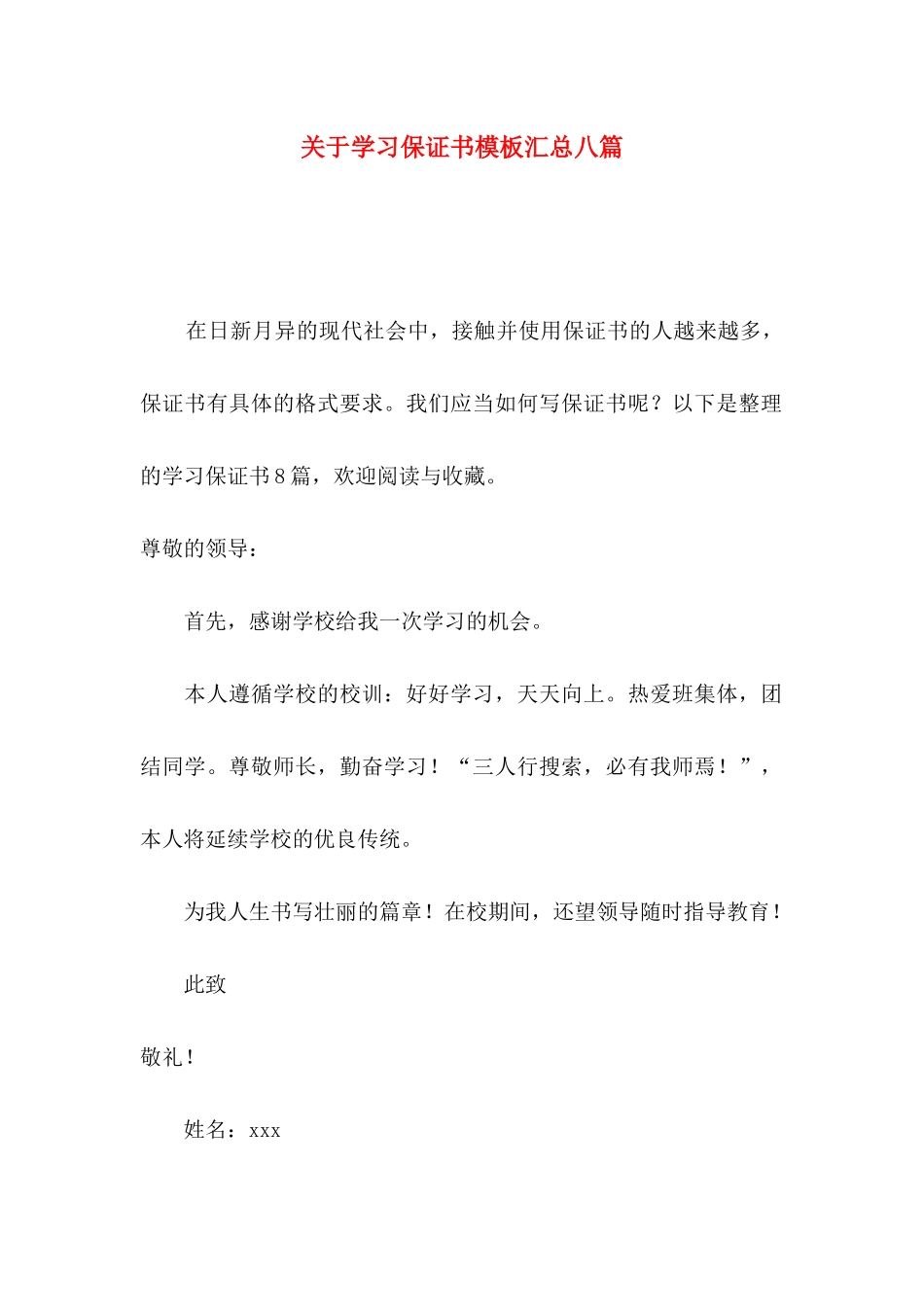 关于学习保证书模板汇总八篇

在日新月异的现代社会中，接触并使用保证书的人越来越多，保证书有具体的格式要求。我们应当如何写保证书呢？以下是整理的学习保证书8篇，欢迎阅读与收藏。

尊敬的领导：

首先，感谢学校给我一次学习的机会。

本人遵循学校的校训：好好学习，天天向上。热爱班集体，团结同学。尊敬师长，勤奋学习！“三人行搜索，必有我师焉！”，本人将延续学校的优良传统。

为我人生书写壮丽的篇章！在校期间，还望领导随时指导教育！

此致

敬礼！

姓名：xxx